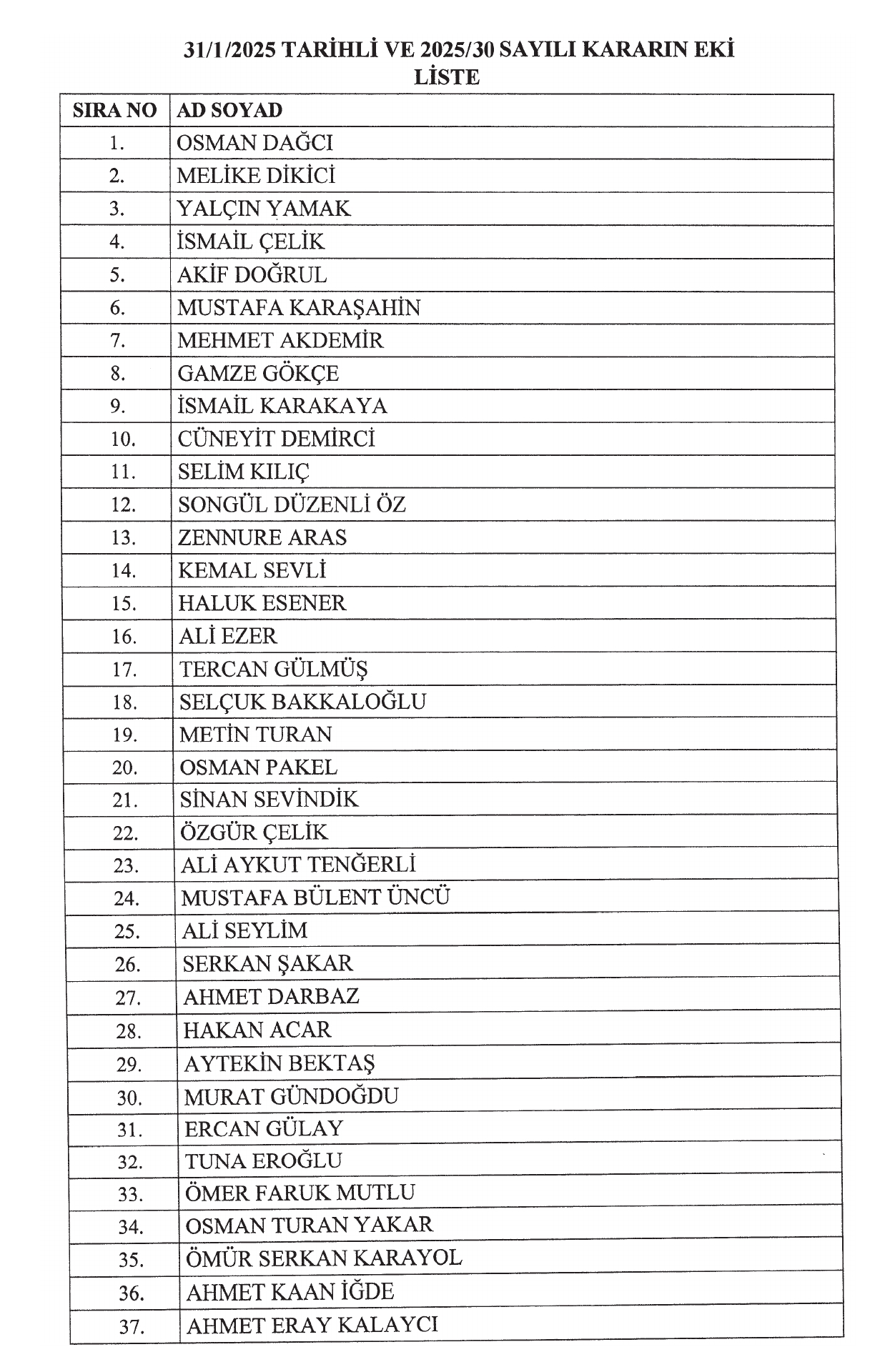 31/1/2025 TARİHLİ VE 2025/30 SAYILI KARARIN EKİ
LİSTE

| SIRA NO | AD SOYAD |
|---|---|
| 1. | OSMAN DAĞCI |
| 2. | MELİKE DİKİCİ |
| 3. | YALÇIN YAMAK |
| 4. | İSMAİL ÇELİK |
| 5. | AKİF DOĞRUL |
| 6. | MUSTAFA KARAŞAHİN |
| 7. | MEHMET AKDEMİR |
| 8. | GAMZE GÖKÇE |
| 9. | İSMAİL KARAKAYA |
| 10. | CÜNEYİT DEMİRCİ |
| 11. | SELİM KILIÇ |
| 12. | SONGÜL DÜZENLİ ÖZ |
| 13. | ZENNURE ARAS |
| 14. | KEMAL SEVLİ |
| 15. | HALUK ESENER |
| 16. | ALİ EZER |
| 17. | TERCAN GÜLMÜŞ |
| 18. | SELÇUK BAKKALOĞLU |
| 19. | METİN TURAN |
| 20. | OSMAN PAKEL |
| 21. | SİNAN SEVİNDİK |
| 22. | ÖZGÜR ÇELİK |
| 23. | ALİ AYKUT TENĞERLİ |
| 24. | MUSTAFA BÜLENT ÜNCÜ |
| 25. | ALİ SEYLİM |
| 26. | SERKAN ŞAKAR |
| 27. | AHMET DARBAZ |
| 28. | HAKAN ACAR |
| 29. | AYTEKİN BEKTAŞ |
| 30. | MURAT GÜNDOĞDU |
| 31. | ERCAN GÜLAY |
| 32. | TUNA EROĞLU |
| 33. | ÖMER FARUK MUTLU |
| 34. | OSMAN TURAN YAKAR |
| 35. | ÖMÜR SERKAN KARAYOL |
| 36. | AHMET KAAN İĞDE |
| 37. | AHMET ERAY KALAYCI |